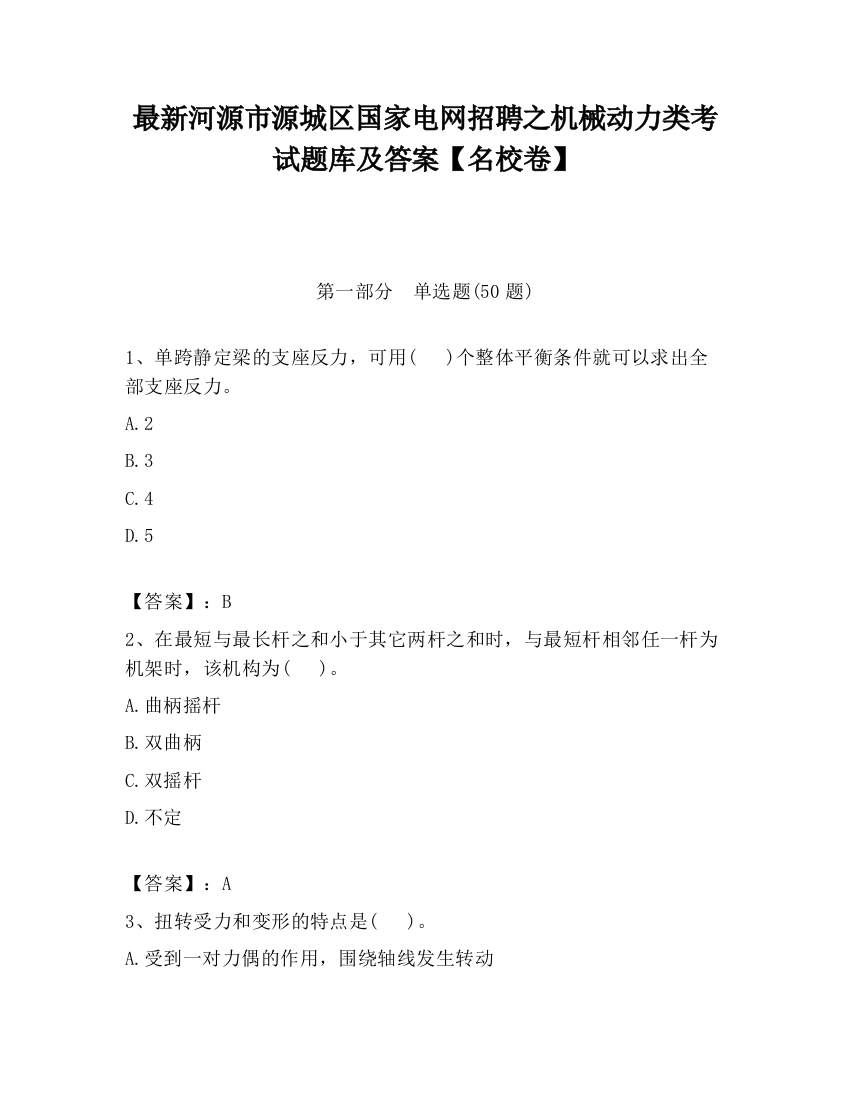 最新河源市源城区国家电网招聘之机械动力类考试题库及答案【名校卷】

第一部分　单选题(50 题)

1、单跨静定梁的支座反力，可用(　　)个整体平衡条件就可以求出全部支座反力。

A.2

B.3

C.4

D.5

【答案】：B

2、在最短与最长杆之和小于其它两杆之和时，与最短杆相邻任一杆为机架时，该机构为(　　)。

A.曲柄摇杆

B.双曲柄

C.双摇杆

D.不定

【答案】：A

3、扭转受力和变形的特点是(　　)。

A.受到一对力偶的作用，围绕轴线发生转动